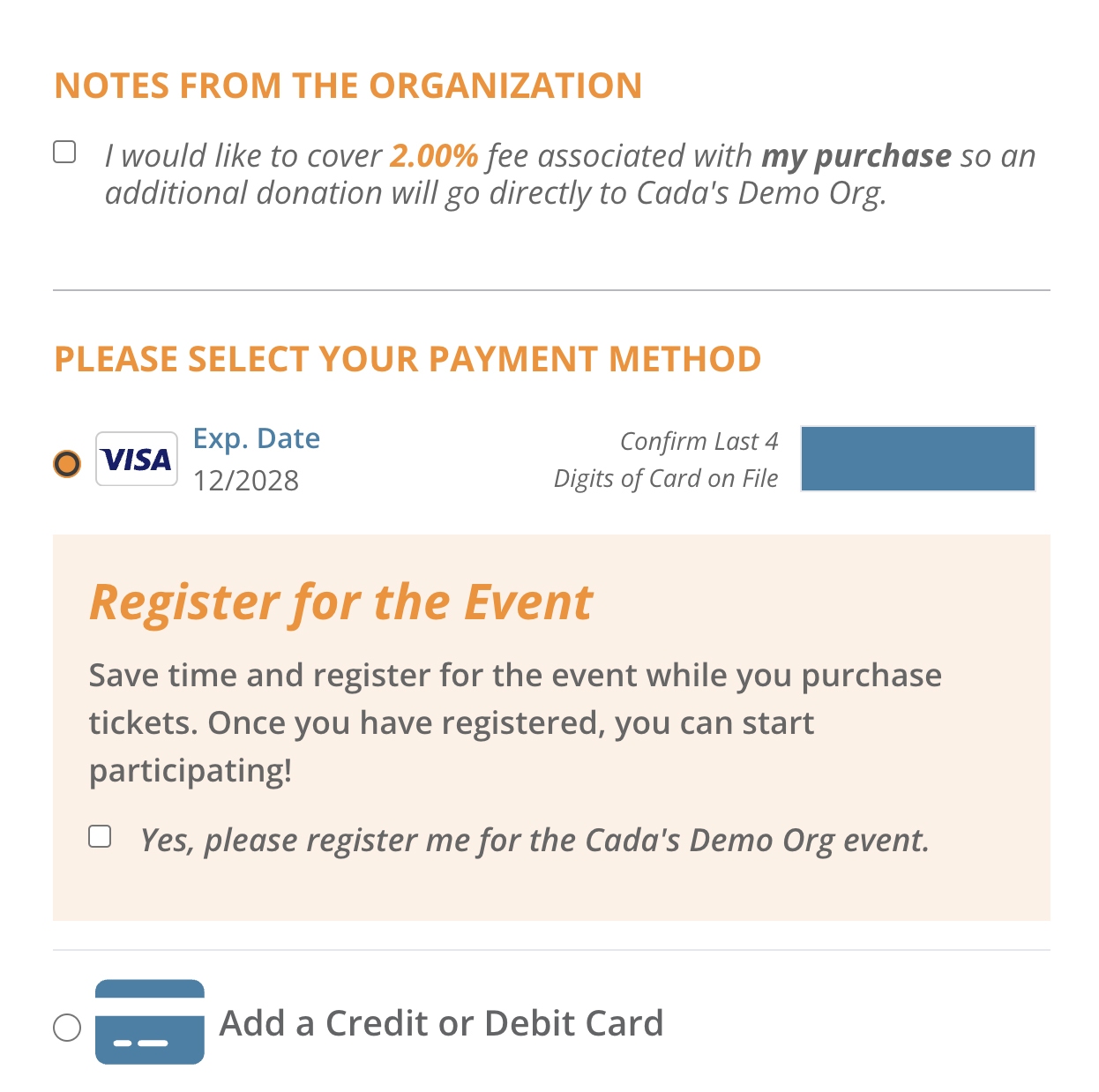 NOTES FROM THE ORGANIZATION

I would like to cover 2.00% fee associated with my purchase so an additional donation will go directly to Cada's Demo Org.

PLEASE SELECT YOUR PAYMENT METHOD

VISA Exp. Date 12/2028

Confirm Last 4 Digits of Card on File

Register for the Event

Save time and register for the event while you purchase tickets. Once you have registered, you can start participating!

Yes, please register me for the Cada's Demo Org event.

Add a Credit or Debit Card